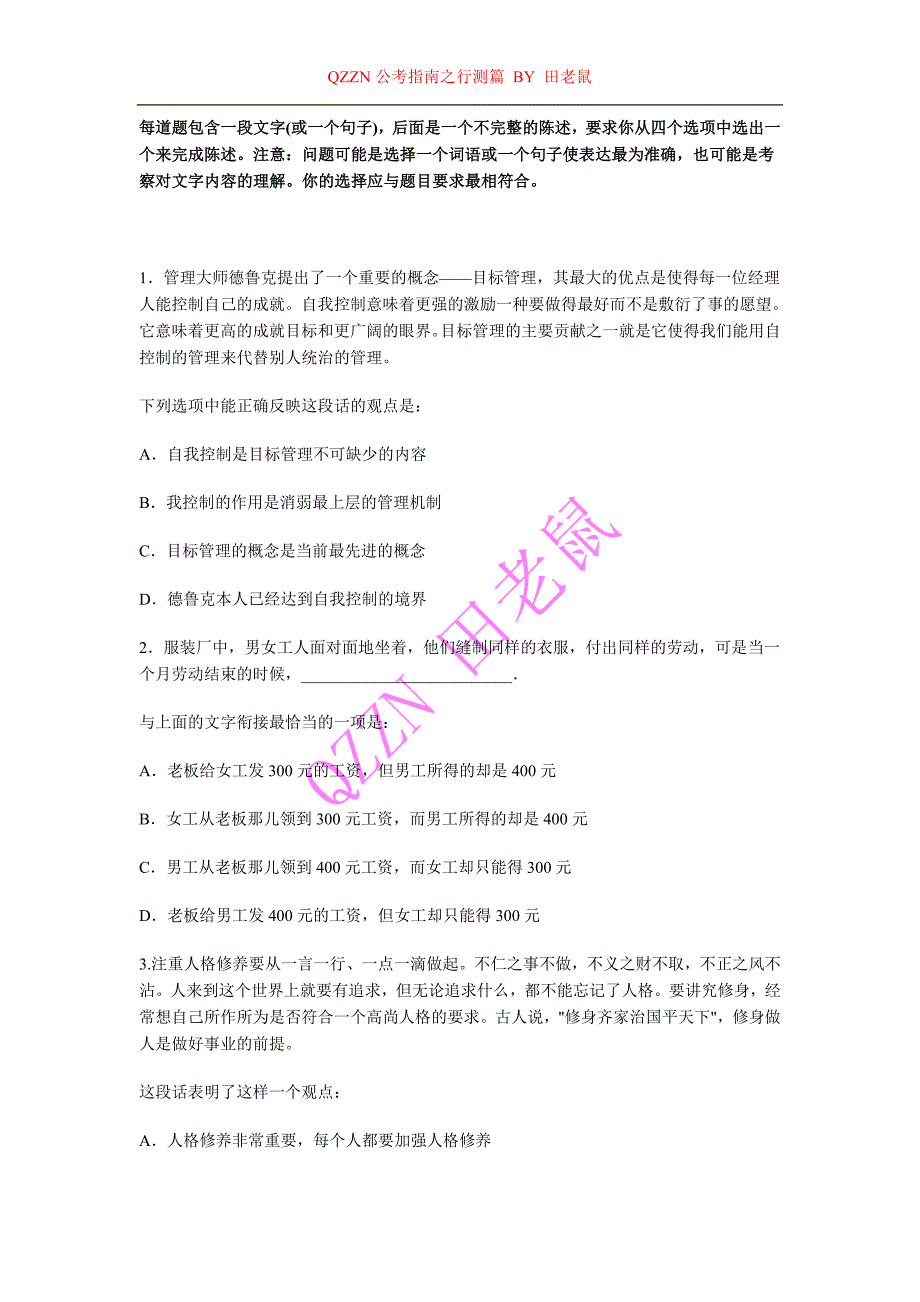 QZZN 公考指南之行测篇 BY 田老鼠

每道题包含一段文字(或一个句子)，后面是一个不完整的陈述，要求你从四个选项中选出一个来完成陈述。注意：问题可能是选择一个词语或一个句子使表达最为准确，也可能是考察对文字内容的理解。你的选择应与题目要求最相符合。

1．管理大师德鲁克提出了一个重要的概念——目标管理，其最大的优点是使得每一位经理人能控制自己的成就。自我控制意味着更强的激励一种要做得最好而不是敷衍了事的愿望。它意味着更高的成就目标和更广阔的眼界。目标管理的主要贡献之一就是它使得我们能用自控制的管理来代替别人统治的管理。

下列选项中能正确反映这段话的观点是：

A．自我控制是目标管理不可缺少的内容

B．我控制的作用是消弱最上层的管理机制

C．目标管理的概念是当前最先进的概念

D．德鲁克本人已经达到自我控制的境界

2．服装厂中，男女工人面对面地坐着，他们缝制同样的衣服，付出同样的劳动，可是当一个月劳动结束的时候，________________________.

与上面的文字衔接最恰当的一项是：

A．老板给女工发 300 元的工资，但男工所得的却是 400 元

B．女工从老板那儿领到 300 元工资，而男工所得的却是 400 元

C．男工从老板那儿领到 400 元工资，而女工却只能得 300 元

D．老板给男工发 400 元的工资，但女工却只能得 300 元

3.注重人格修养要从一言一行、一点一滴做起。不仁之事不做，不义之财不取，不正之风不沾。人来到这个世界上就要有追求，但无论追求什么，都不能忘记了人格。要讲究修身，经常想自己所作所为是否符合一个高尚人格的要求。古人说，"修身齐家治国平天下"，修身做人是做好事业的前提。

这段话表明了这样一个观点：

A．人格修养非常重要，每个人都要加强人格修养

QZZN 田老鼠